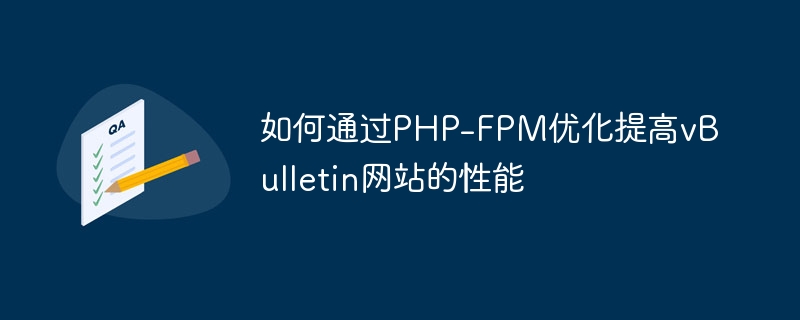 QA

如何通过PHP-FPM优化提高vBulletin网站的性能